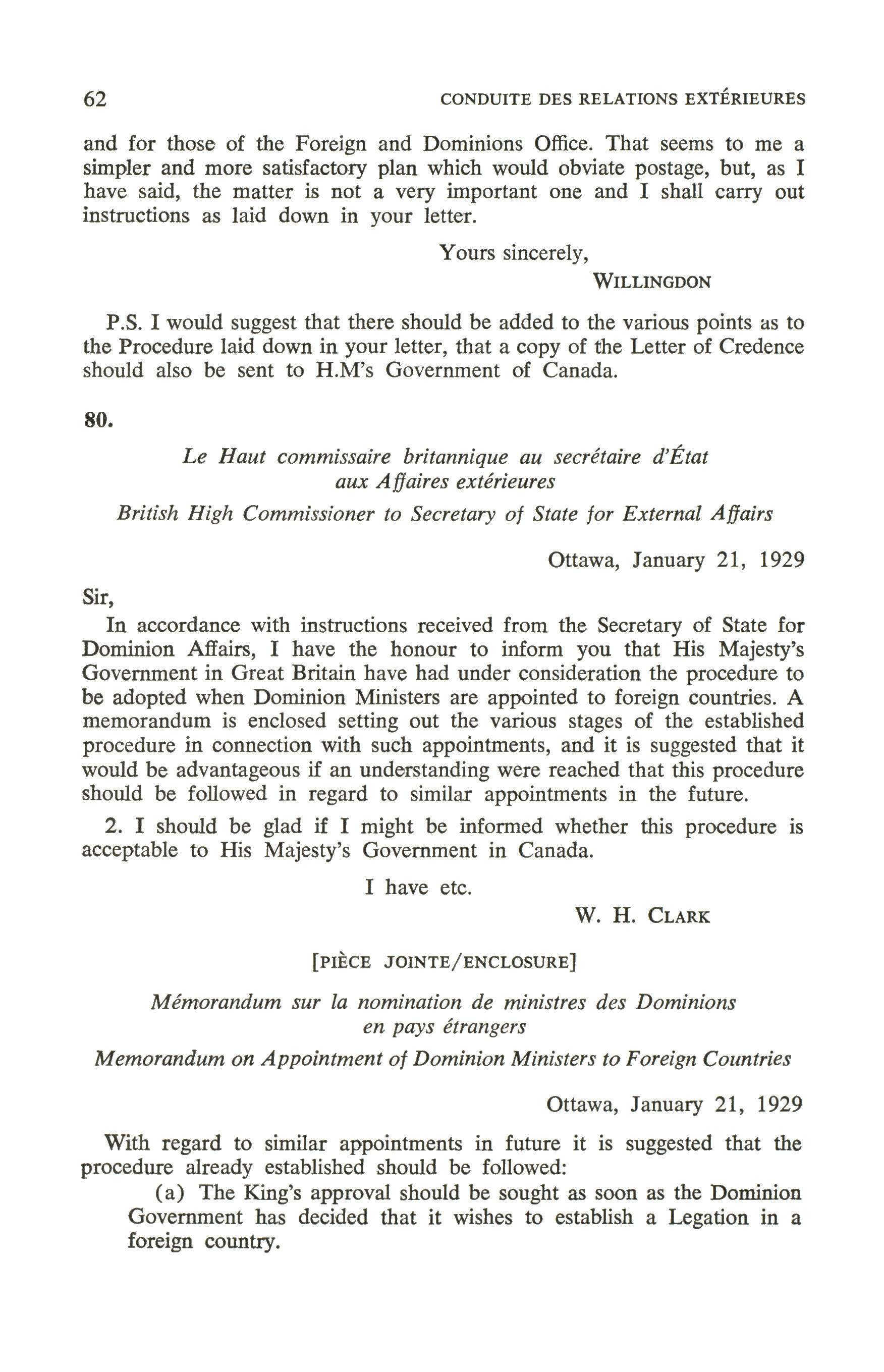 62 CONDUITE DES RELATIONS EXTÉRIEURES

and for those of the Foreign and Dominions Office. That seems to me a simpler and more satisfactory plan which would obviate postage, but, as I have said, the matter is not a very important one and I shall carry out instructions as laid down in your letter.

Yours sincerely,

WILLINGDON

P.S. I would suggest that there should be added to the various points as to the Procedure laid down in your letter, that a copy of the Letter of Credence should also be sent to H.M's Government of Canada.

80.

Le Haut commissaire britannique au secrétaire d'État aux Affaires extérieures

British High Commissioner to Secretary of State for External Affairs

Ottawa, January 21, 1929

Sir,

In accordance with instructions received from the Secretary of State for Dominion Affairs, I have the honour to inform you that His Majesty's Government in Great Britain have had under consideration the procedure to be adopted when Dominion Ministers are appointed to foreign countries. A memorandum is enclosed setting out the various stages of the established procedure in connection with such appointments, and it is suggested that it would be advantageous if an understanding were reached that this procedure should be followed in regard to similar appointments in the future.

2. I should be glad if I might be informed whether this procedure is acceptable to His Majesty's Government in Canada.

I have etc.

W. H. CLARK

[PIÈCE JOINTE/ENCLOSURE]

Mémorandum sur la nomination de ministres des Dominions en pays étrangers

Memorandum on Appointment of Dominion Ministers to Foreign Countries

Ottawa, January 21, 1929

With regard to similar appointments in future it is suggested that the procedure already established should be followed:

(a) The King's approval should be sought as soon as the Dominion Government has decided that it wishes to establish a Legation in a foreign country.